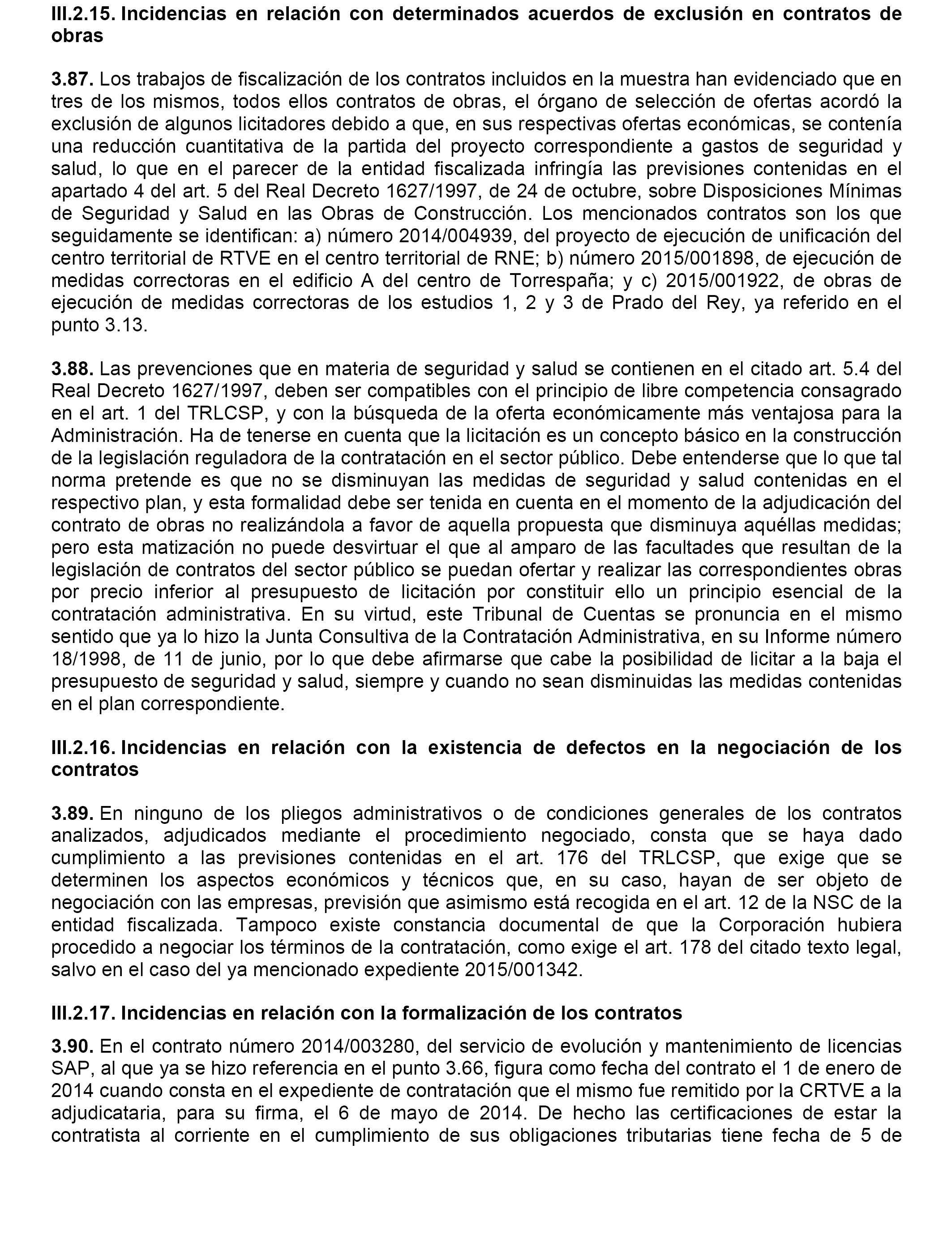 III.2.15. Incidencias en relación con determinados acuerdos de exclusión en contratos de obras

3.87. Los trabajos de fiscalización de los contratos incluidos en la muestra han evidenciado que en tres de los mismos, todos ellos contratos de obras, el órgano de selección de ofertas acordó la exclusión de algunos licitadores debido a que, en sus respectivas ofertas económicas, se contenía una reducción cuantitativa de la partida del proyecto correspondiente a gastos de seguridad y salud, lo que en el parecer de la entidad fiscalizada infringía las previsiones contenidas en el apartado 4 del art. 5 del Real Decreto 1627/1997, de 24 de octubre, sobre Disposiciones Mínimas de Seguridad y Salud en las Obras de Construcción. Los mencionados contratos son los que seguidamente se identifican: a) número 2014/004939, del proyecto de ejecución de unificación del centro territorial de RTVE en el centro territorial de RNE; b) número 2015/001898, de ejecución de medidas correctoras en el edificio A del centro de Torrespaña; y c) 2015/001922, de obras de ejecución de medidas correctoras de los estudios 1, 2 y 3 de Prado del Rey, ya referido en el punto 3.13.

3.88. Las prevenciones que en materia de seguridad y salud se contienen en el citado art. 5.4 del Real Decreto 1627/1997, deben ser compatibles con el principio de libre competencia consagrado en el art. 1 del TRLCSP, y con la búsqueda de la oferta económicamente más ventajosa para la Administración. Ha de tenerse en cuenta que la licitación es un concepto básico en la construcción de la legislación reguladora de la contratación en el sector público. Debe entenderse que lo que tal norma pretende es que no se disminuyan las medidas de seguridad y salud contenidas en el respectivo plan, y esta formalidad debe ser tenida en cuenta en el momento de la adjudicación del contrato de obras no realizándola a favor de aquella propuesta que disminuya aquéllas medidas; pero esta matización no puede desvirtuar el que al amparo de las facultades que resultan de la legislación de contratos del sector público se puedan ofertar y realizar las correspondientes obras por precio inferior al presupuesto de licitación por constituir ello un principio esencial de la contratación administrativa. En su virtud, este Tribunal de Cuentas se pronuncia en el mismo sentido que ya lo hizo la Junta Consultiva de la Contratación Administrativa, en su Informe número 18/1998, de 11 de junio, por lo que debe afirmarse que cabe la posibilidad de licitar a la baja el presupuesto de seguridad y salud, siempre y cuando no sean disminuidas las medidas contenidas en el plan correspondiente.

III.2.16. Incidencias en relación con la existencia de defectos en la negociación de los contratos

3.89. En ninguno de los pliegos administrativos o de condiciones generales de los contratos analizados, adjudicados mediante el procedimiento negociado, consta que se haya dado cumplimiento a las previsiones contenidas en el art. 176 del TRLCSP, que exige que se determinen los aspectos económicos y técnicos que, en su caso, hayan de ser objeto de negociación con las empresas, previsión que asimismo está recogida en el art. 12 de la NSC de la entidad fiscalizada. Tampoco existe constancia documental de que la Corporación hubiera procedido a negociar los términos de la contratación, como exige el art. 178 del citado texto legal, salvo en el caso del ya mencionado expediente 2015/001342.

III.2.17. Incidencias en relación con la formalización de los contratos

3.90. En el contrato número 2014/003280, del servicio de evolución y mantenimiento de licencias SAP, al que ya se hizo referencia en el punto 3.66, figura como fecha del contrato el 1 de enero de 2014 cuando consta en el expediente de contratación que el mismo fue remitido por la CRTVE a la adjudicataria, para su firma, el 6 de mayo de 2014. De hecho las certificaciones de estar la contratista al corriente en el cumplimiento de sus obligaciones tributarias tiene fecha de 5 de